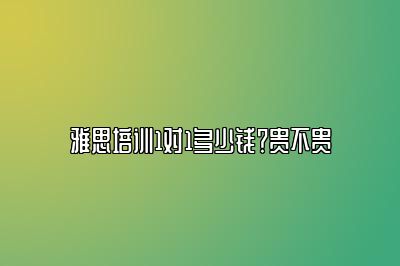 雅思培训1对1多少钱?贵不贵